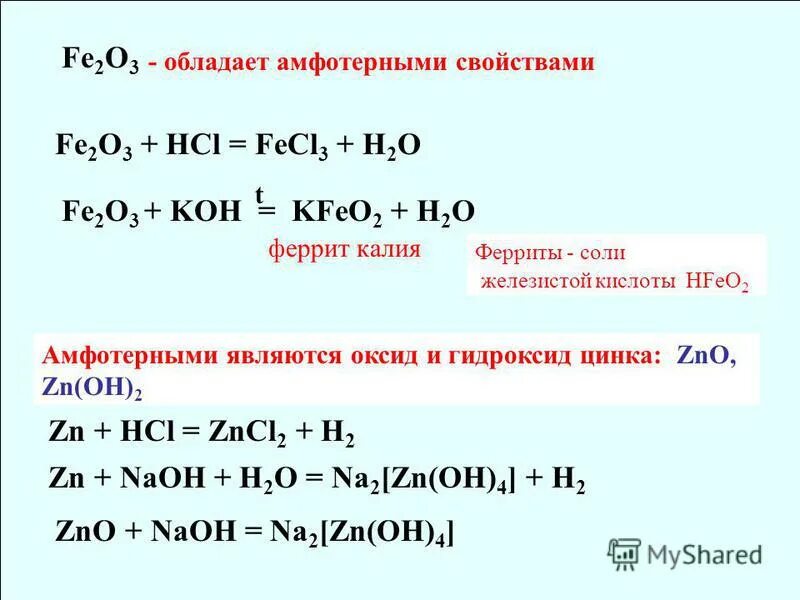 $Fe_2O_3$ - обладает амфотерными свойствами

$Fe_2O_3 + HCl = FeCl_3 + H_2O$

$Fe_2O_3 + KOH \overset{t}{=} KFeO_2 + H_2O$

феррит калия

Ферриты - соли железистой кислоты $HFeO_2$

Амфотерными являются оксид и гидроксид цинка: $ZnO$, $Zn(OH)_2$

$Zn + HCl = ZnCl_2 + H_2$

$Zn + NaOH + H_2O = Na_2[Zn(OH)_4] + H_2$

$ZnO + NaOH = Na_2[Zn(OH)_4]$

MyShared